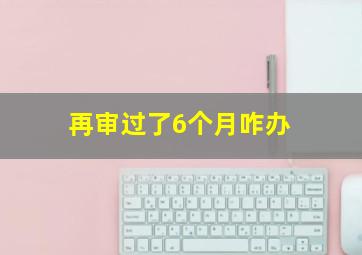 再审过了6个月咋办